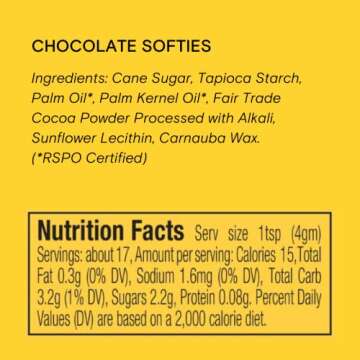 CHOCOLATE SOFTIES

Ingredients: Cane Sugar, Tapioca Starch, Palm Oil*, Palm Kernel Oil*, Fair Trade Cocoa Powder Processed with Alkali, Sunflower Lecithin, Carnauba Wax. (*RSPO Certified)

Nutrition Facts Serv size 1tsp (4gm) Servings: about 17, Amount per serving: Calories 15, Total Fat 0.3g (0% DV), Sodium 1.6mg (0% DV), Total Carb 3.2g (1% DV), Sugars 2.2g, Protein 0.08g. Percent Daily Values (DV) are based on a 2,000 calorie diet.